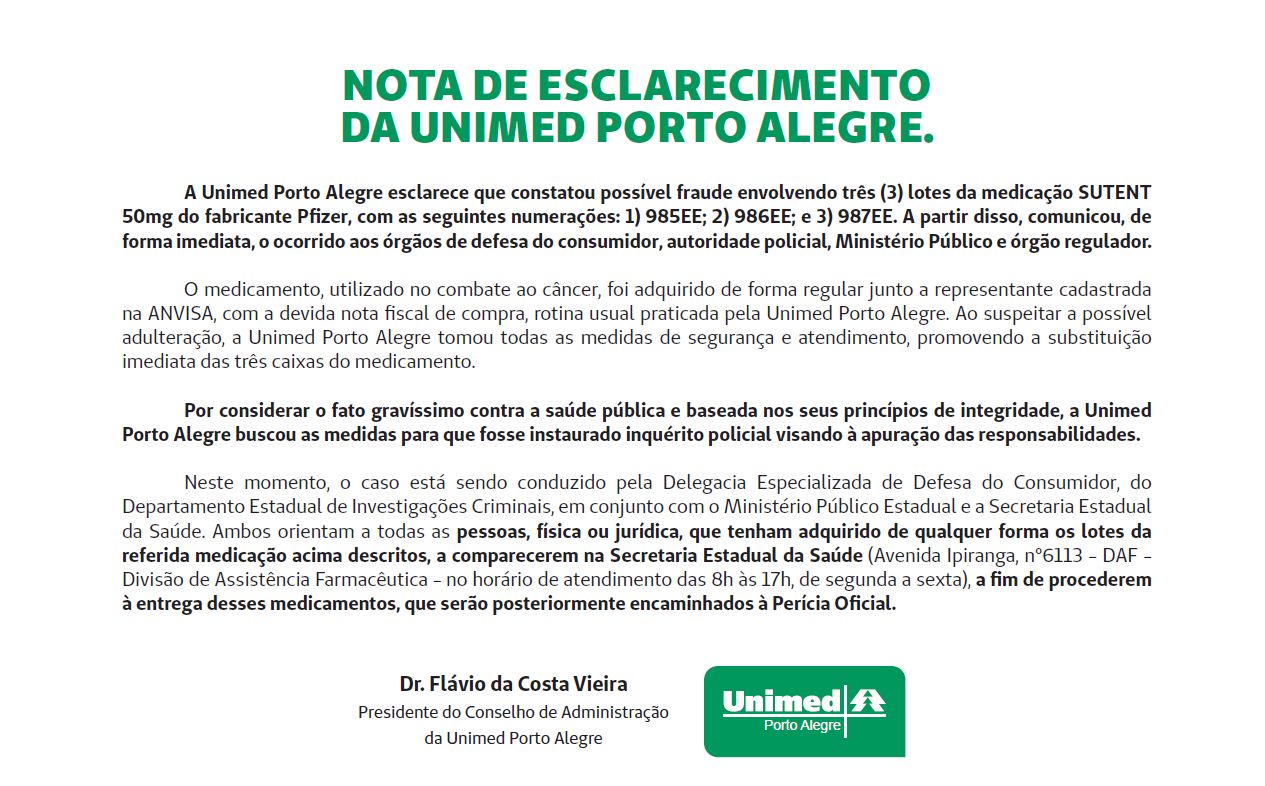 NOTA DE ESCLARECIMENTO
DA UNIMED PORTO ALEGRE.

A Unimed Porto Alegre esclarece que constatou possível fraude envolvendo três (3) lotes da medicação SUTENT 50mg do fabricante Pfizer, com as seguintes numerações: 1) 985EE; 2) 986EE; e 3) 987EE. A partir disso, comunicou, de forma imediata, o ocorrido aos órgãos de defesa do consumidor, autoridade policial, Ministério Público e órgão regulador.

O medicamento, utilizado no combate ao câncer, foi adquirido de forma regular junto a representante cadastrada na ANVISA, com a devida nota fiscal de compra, rotina usual praticada pela Unimed Porto Alegre. Ao suspeitar a possível adulteração, a Unimed Porto Alegre tomou todas as medidas de segurança e atendimento, promovendo a substituição imediata das três caixas do medicamento.

Por considerar o fato gravíssimo contra a saúde pública e baseada nos seus princípios de integridade, a Unimed Porto Alegre buscou as medidas para que fosse instaurado inquérito policial visando à apuração das responsabilidades.

Neste momento, o caso está sendo conduzido pela Delegacia Especializada de Defesa do Consumidor, do Departamento Estadual de Investigações Criminais, em conjunto com o Ministério Público Estadual e a Secretaria Estadual da Saúde. Ambos orientam a todas as pessoas, física ou jurídica, que tenham adquirido de qualquer forma os lotes da referida medicação acima descritos, a comparecerem na Secretaria Estadual da Saúde (Avenida Ipiranga, nº6113 - DAF - Divisão de Assistência Farmacêutica - no horário de atendimento das 8h às 17h, de segunda a sexta), a fim de procederem à entrega desses medicamentos, que serão posteriormente encaminhados à Perícia Oficial.

Dr. Flávio da Costa Vieira
Presidente do Conselho de Administração
da Unimed Porto Alegre

Unimed
Porto Alegre